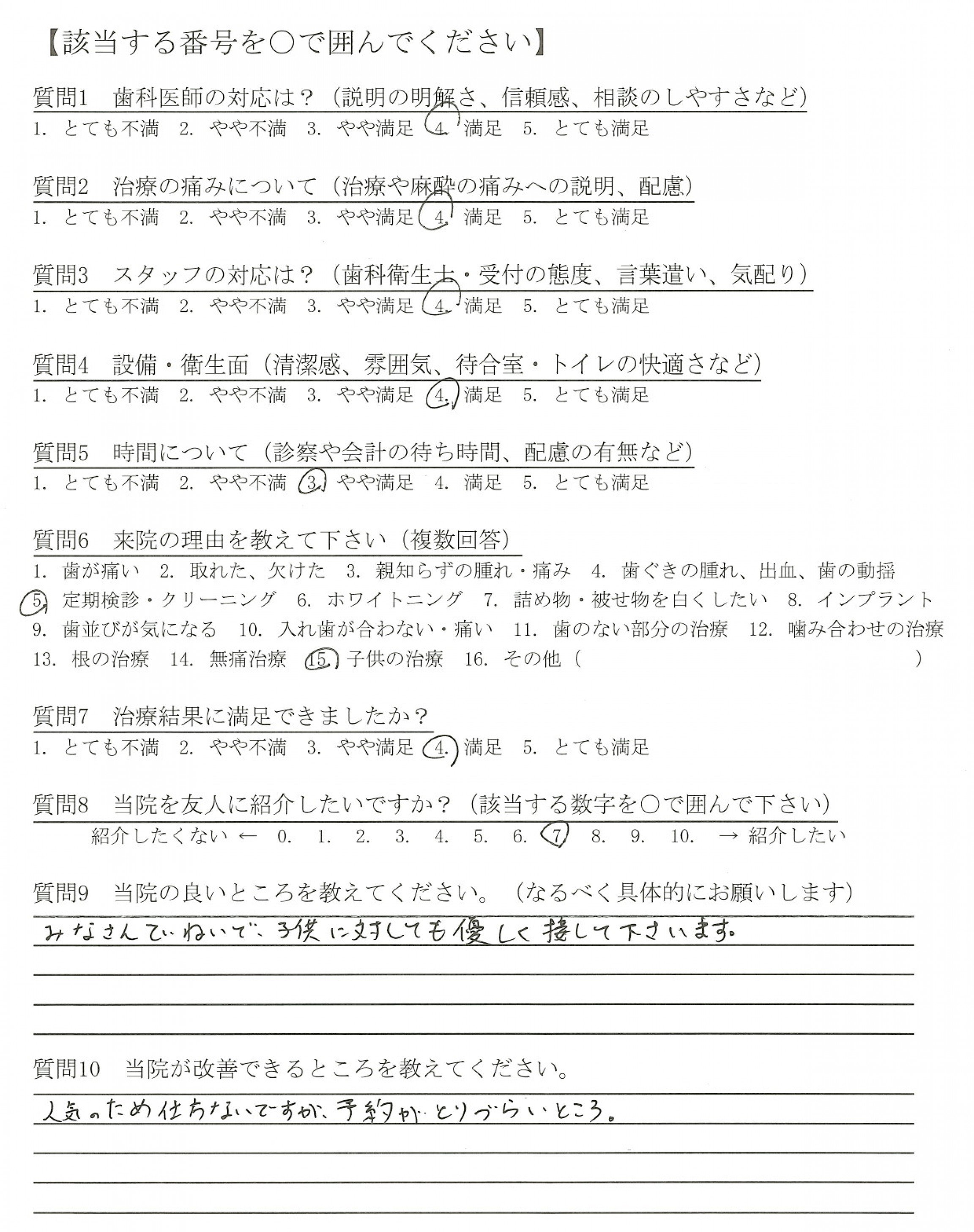 【該当する番号を○で囲んでください】

質問1　歯科医師の対応は？（説明の明解さ、信頼感、相談のしやすさなど）
1. とても不満　2. やや不満　3. やや満足　4. 満足　5. とても満足

質問2　治療の痛みについて（治療や麻酔の痛みへの説明、配慮）
1. とても不満　2. やや不満　3. やや満足　4. 満足　5. とても満足

質問3　スタッフの対応は？（歯科衛生士・受付の態度、言葉遣い、気配り）
1. とても不満　2. やや不満　3. やや満足　4. 満足　5. とても満足

質問4　設備・衛生面（清潔感、雰囲気、待合室・トイレの快適さなど）
1. とても不満　2. やや不満　3. やや満足　4. 満足　5. とても満足

質問5　時間について（診察や会計の待ち時間、配慮の有無など）
1. とても不満　2. やや不満　3. やや満足　4. 満足　5. とても満足

質問6　来院の理由を教えて下さい（複数回答）
1. 歯が痛い　2. 取れた、欠けた　3. 親知らずの腫れ・痛み　4. 歯ぐきの腫れ、出血、歯の動揺　5. 定期検診・クリーニング　6. ホワイトニング　7. 詰め物・被せ物を白くしたい　8. インプラント　9. 歯並びが気になる　10. 入れ歯が合わない・痛い　11. 歯のない部分の治療　12. 噛み合わせの治療　13. 根の治療　14. 無痛治療　15. 子供の治療　16. その他（　　　）

質問7　治療結果に満足できましたか？
1. とても不満　2. やや不満　3. やや満足　4. 満足　5. とても満足

質問8　当院を友人に紹介したいですか？（該当する数字を○で囲んで下さい）
紹介したくない ← 0. 1. 2. 3. 4. 5. 6. 7. 8. 9. 10. → 紹介したい

質問9　当院の良いところを教えてください。（なるべく具体的にお願いします）
みなさんていねいで、子供に対しても優しく接して下さいます。

質問10　当院が改善できるところを教えてください。
人気のため仕方ないですが、予約がとりづらいところ。